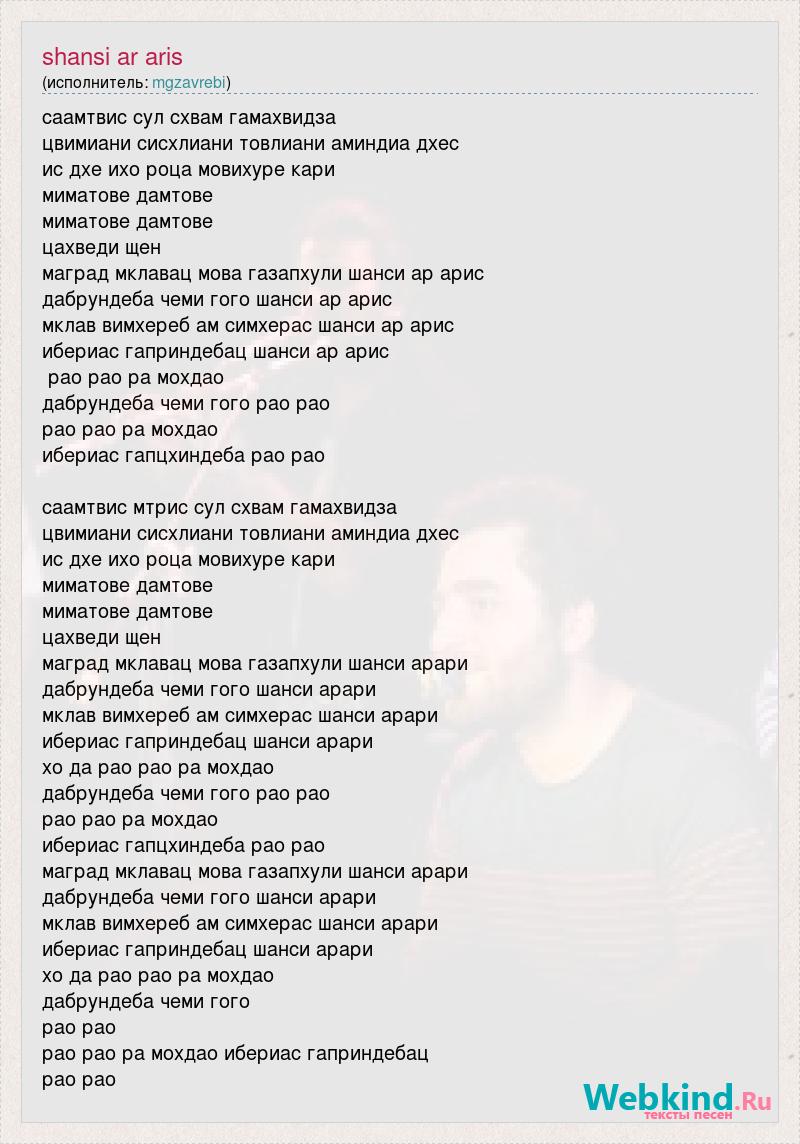 shansi ar aris
(исполнитель: mgzavrebi)

саамтвис сул схвам гамахвидза
цвимиани сисхлиани товлиани аминдиа дхес
ис дхе ихо роца мовихуре кари
миматове дамтове
миматове дамтове
цахведи щен
маград мклавац мова газапхули шанси ар арис
дабрундеба чеми гого шанси ар арис
мклав вимхереб ам симхерас шанси ар арис
ибериас гаприндебац шанси ар арис
рао рао ра мохдао
дабрундеба чеми гого рао рао
рао рао ра мохдао
ибериас гапцхиндеба рао рао

саамтвис мтрис сул схвам гамахвидза
цвимиани сисхлиани товлиани аминдиа дхес
ис дхе ихо роца мовихуре кари
миматове дамтове
миматове дамтове
цахведи щен
маград мклавац мова газапхули шанси арари
дабрундеба чеми гого шанси арари
мклав вимхереб ам симхерас шанси арари
ибериас гаприндебац шанси арари
хо да рао рао ра мохдао
дабрундеба чеми гого рао рао
рао рао ра мохдао
ибериас гапцхиндеба рао рао
маград мклавац мова газапхули шанси арари
дабрундеба чеми гого шанси арари
мклав вимхереб ам симхерас шанси арари
ибериас гаприндебац шанси арари
хо да рао рао ра мохдао
дабрундеба чеми гого
рао рао
рао рао ра мохдао ибериас гаприндебац
рао рао

Webkind.Ru
тексты песен